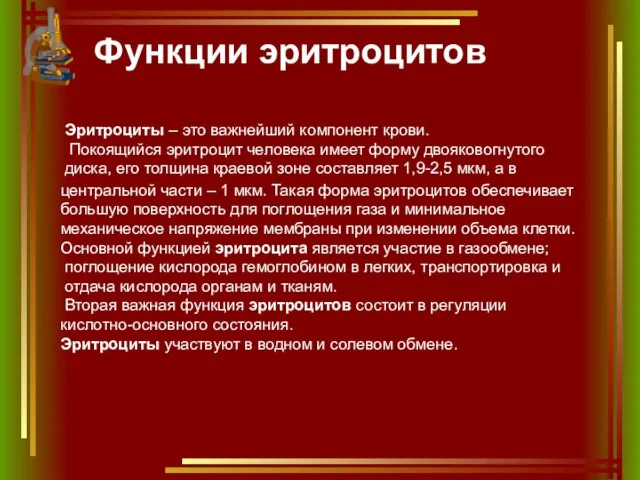 Функции эритроцитов

Эритроциты – это важнейший компонент крови.

Покоящийся эритроцит человека имеет форму двояковогнутого диска, его толщина краевой зоне составляет 1,9-2,5 мкм, а в центральной части – 1 мкм. Такая форма эритроцитов обеспечивает большую поверхность для поглощения газа и минимальное механическое напряжение мембраны при изменении объема клетки.

Основной функцией эритроцита является участие в газообмене; поглощение кислорода гемоглобином в легких, транспортировка и отдача кислорода органам и тканям.

Вторая важная функция эритроцитов состоит в регуляции кислотно-основного состояния.

Эритроциты участвуют в водном и солевом обмене.